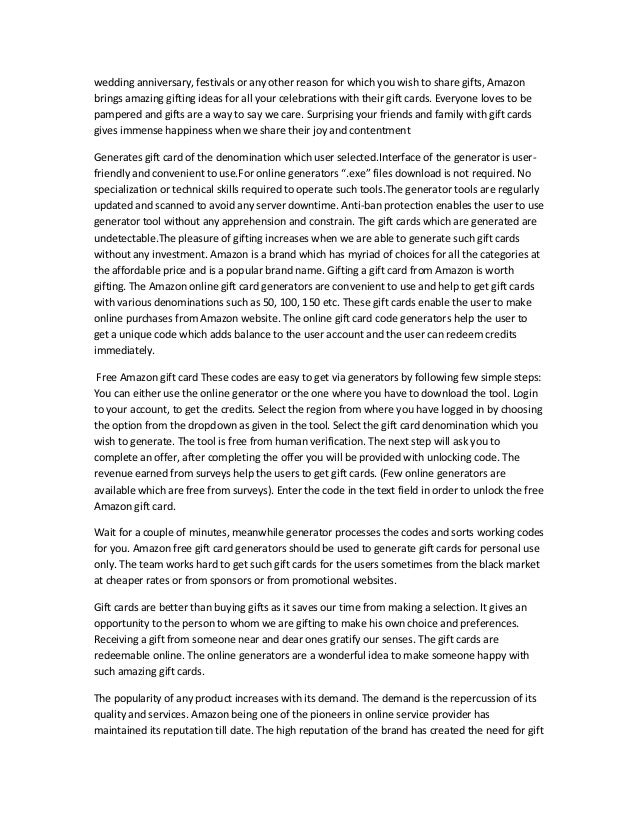 wedding anniversary, festivals or any other reason for which you wish to share gifts, Amazon brings amazing gifting ideas for all your celebrations with their gift cards. Everyone loves to be pampered and gifts are a way to say we care. Surprising your friends and family with gift cards gives immense happiness when we share their joy and contentment

Generates gift card of the denomination which user selected.Interface of the generator is user-friendly and convenient to use.For online generators ".exe" files download is not required. No specialization or technical skills required to operate such tools.The generator tools are regularly updated and scanned to avoid any server downtime. Anti-ban protection enables the user to use generator tool without any apprehension and constrain. The gift cards which are generated are undetectable.The pleasure of gifting increases when we are able to generate such gift cards without any investment. Amazon is a brand which has myriad of choices for all the categories at the affordable price and is a popular brand name. Gifting a gift card from Amazon is worth gifting. The Amazon online gift card generators are convenient to use and help to get gift cards with various denominations such as 50, 100, 150 etc. These gift cards enable the user to make online purchases from Amazon website. The online gift card code generators help the user to get a unique code which adds balance to the user account and the user can redeem credits immediately.

Free Amazon gift card These codes are easy to get via generators by following few simple steps: You can either use the online generator or the one where you have to download the tool. Login to your account, to get the credits. Select the region from where you have logged in by choosing the option from the dropdown as given in the tool. Select the gift card denomination which you wish to generate. The tool is free from human verification. The next step will ask you to complete an offer, after completing the offer you will be provided with unlocking code. The revenue earned from surveys help the users to get gift cards. (Few online generators are available which are free from surveys). Enter the code in the text field in order to unlock the free Amazon gift card.

Wait for a couple of minutes, meanwhile generator processes the codes and sorts working codes for you. Amazon free gift card generators should be used to generate gift cards for personal use only. The team works hard to get such gift cards for the users sometimes from the black market at cheaper rates or from sponsors or from promotional websites.

Gift cards are better than buying gifts as it saves our time from making a selection. It gives an opportunity to the person to whom we are gifting to make his own choice and preferences. Receiving a gift from someone near and dear ones gratify our senses. The gift cards are redeemable online. The online generators are a wonderful idea to make someone happy with such amazing gift cards.

The popularity of any product increases with its demand. The demand is the repercussion of its quality and services. Amazon being one of the pioneers in online service provider has maintained its reputation till date. The high reputation of the brand has created the need for gift